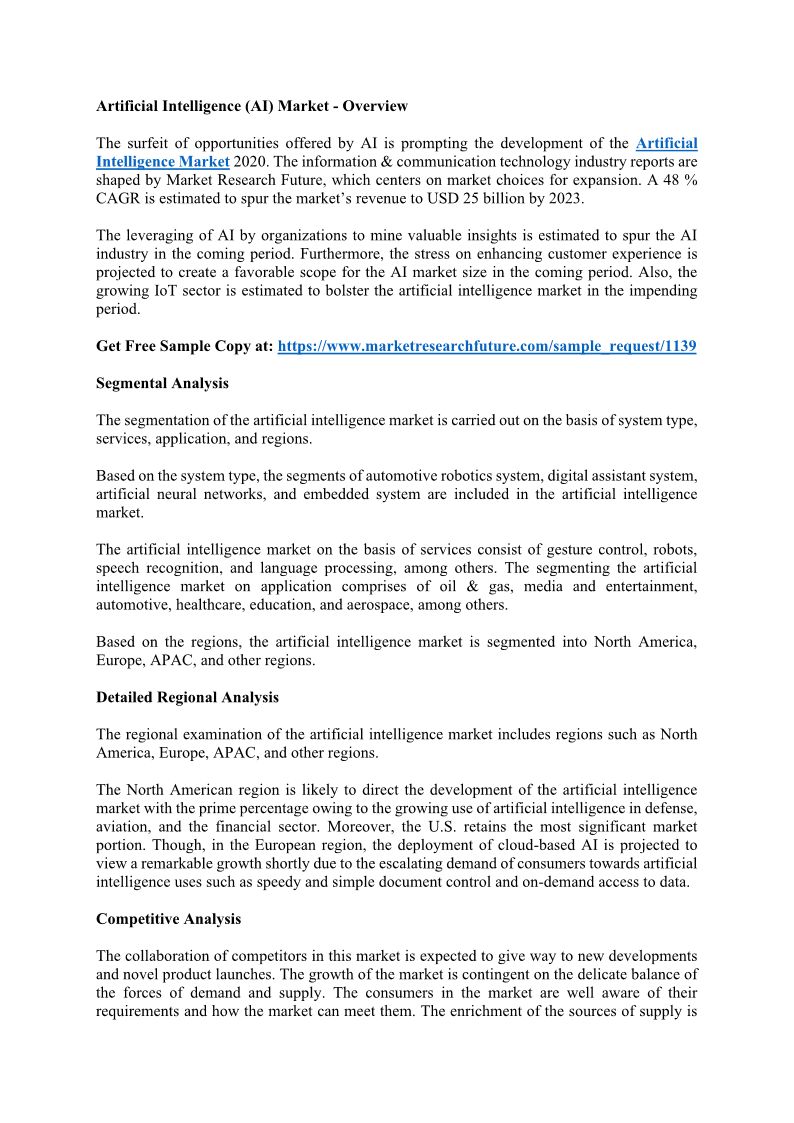 Artificial Intelligence (AI) Market - Overview

The surfeit of opportunities offered by AI is prompting the development of the Artificial Intelligence Market 2020. The information & communication technology industry reports are shaped by Market Research Future, which centers on market choices for expansion. A 48 % CAGR is estimated to spur the market's revenue to USD 25 billion by 2023.

The leveraging of AI by organizations to mine valuable insights is estimated to spur the AI industry in the coming period. Furthermore, the stress on enhancing customer experience is projected to create a favorable scope for the AI market size in the coming period. Also, the growing IoT sector is estimated to bolster the artificial intelligence market in the impending period.

Get Free Sample Copy at: https://www.marketresearchfuture.com/sample_request/1139

Segmental Analysis

The segmentation of the artificial intelligence market is carried out on the basis of system type, services, application, and regions.

Based on the system type, the segments of automotive robotics system, digital assistant system, artificial neural networks, and embedded system are included in the artificial intelligence market.

The artificial intelligence market on the basis of services consist of gesture control, robots, speech recognition, and language processing, among others. The segmenting the artificial intelligence market on application comprises of oil & gas, media and entertainment, automotive, healthcare, education, and aerospace, among others.

Based on the regions, the artificial intelligence market is segmented into North America, Europe, APAC, and other regions.

Detailed Regional Analysis

The regional examination of the artificial intelligence market includes regions such as North America, Europe, APAC, and other regions.

The North American region is likely to direct the development of the artificial intelligence market with the prime percentage owing to the growing use of artificial intelligence in defense, aviation, and the financial sector. Moreover, the U.S. retains the most significant market portion. Though, in the European region, the deployment of cloud-based AI is projected to view a remarkable growth shortly due to the escalating demand of consumers towards artificial intelligence uses such as speedy and simple document control and on-demand access to data.

Competitive Analysis

The collaboration of competitors in this market is expected to give way to new developments and novel product launches. The growth of the market is contingent on the delicate balance of the forces of demand and supply. The consumers in the market are well aware of their requirements and how the market can meet them. The enrichment of the sources of supply is